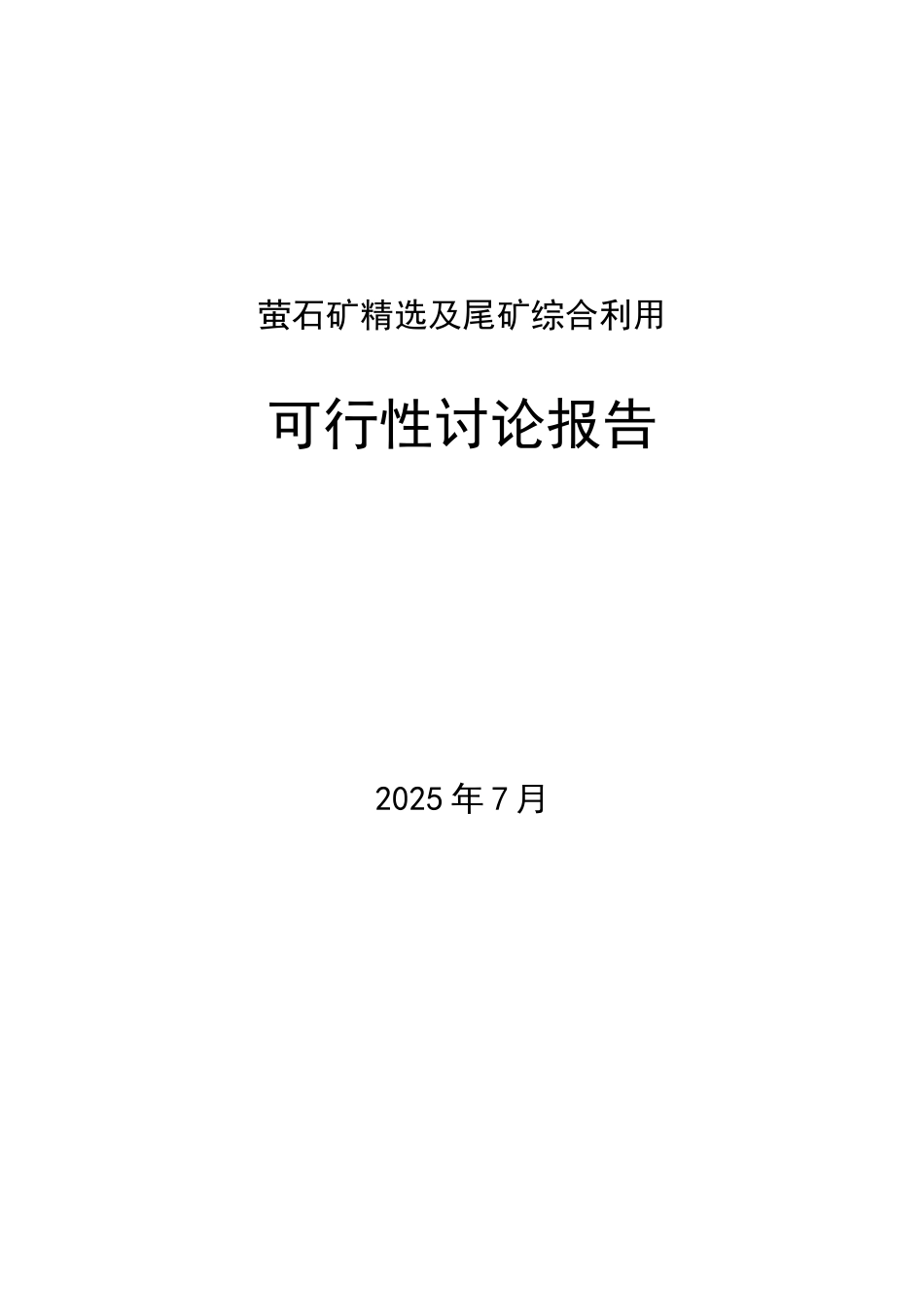 萤石矿精选及尾矿综合利用

可行性讨论报告

2025年7月